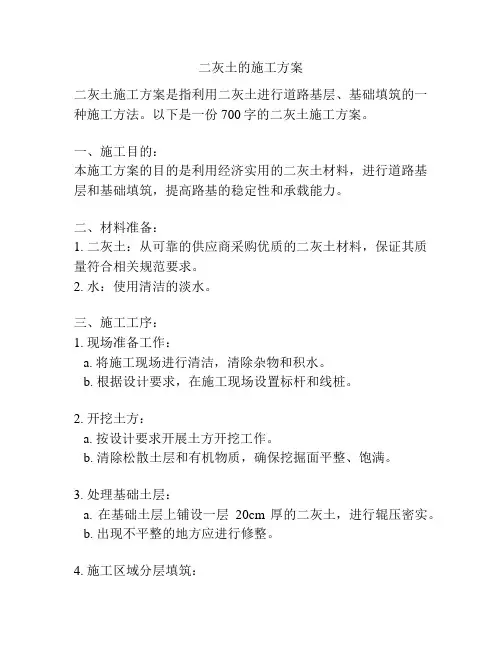 二灰土的施工方案

二灰土施工方案是指利用二灰土进行道路基层、基础填筑的一种施工方法。以下是一份 700 字的二灰土施工方案。

一、施工目的：
本施工方案的目的是利用经济实用的二灰土材料，进行道路基层和基础填筑，提高路基的稳定性和承载能力。

二、材料准备：
1. 二灰土：从可靠的供应商采购优质的二灰土材料，保证其质量符合相关规范要求。
2. 水：使用清洁的淡水。

三、施工工序：
1. 现场准备工作：
a. 将施工现场进行清洁，清除杂物和积水。
b. 根据设计要求，在施工现场设置标杆和线桩。

2. 开挖土方：
a. 按设计要求开展土方开挖工作。
b. 清除松散土层和有机物质，确保挖掘面平整、饱满。

3. 处理基础土层：
a. 在基础土层上铺设一层 20cm 厚的二灰土，进行辊压密实。
b. 出现不平整的地方应进行修整。

4. 施工区域分层填筑：